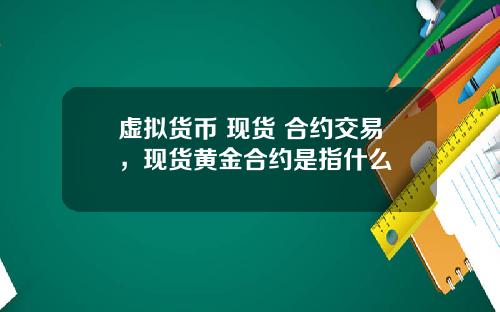 虚拟货币 现货 合约交易，现货黄金合约是指什么